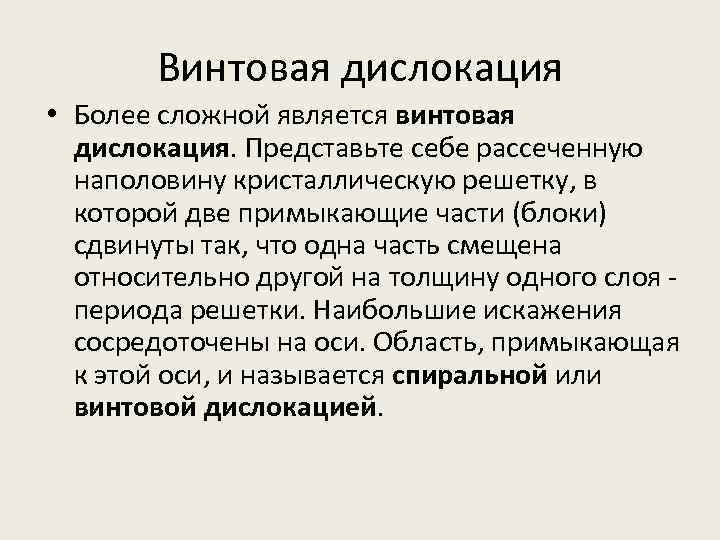 Винтовая дислокация

• Более сложной является винтовая дислокация. Представьте себе рассеченную наполовину кристаллическую решетку, в которой две примыкающие части (блоки) сдвинуты так, что одна часть смещена относительно другой на толщину одного слоя - периода решетки. Наибольшие искажения сосредоточены на оси. Область, примыкающая к этой оси, и называется спиральной или винтовой дислокацией.